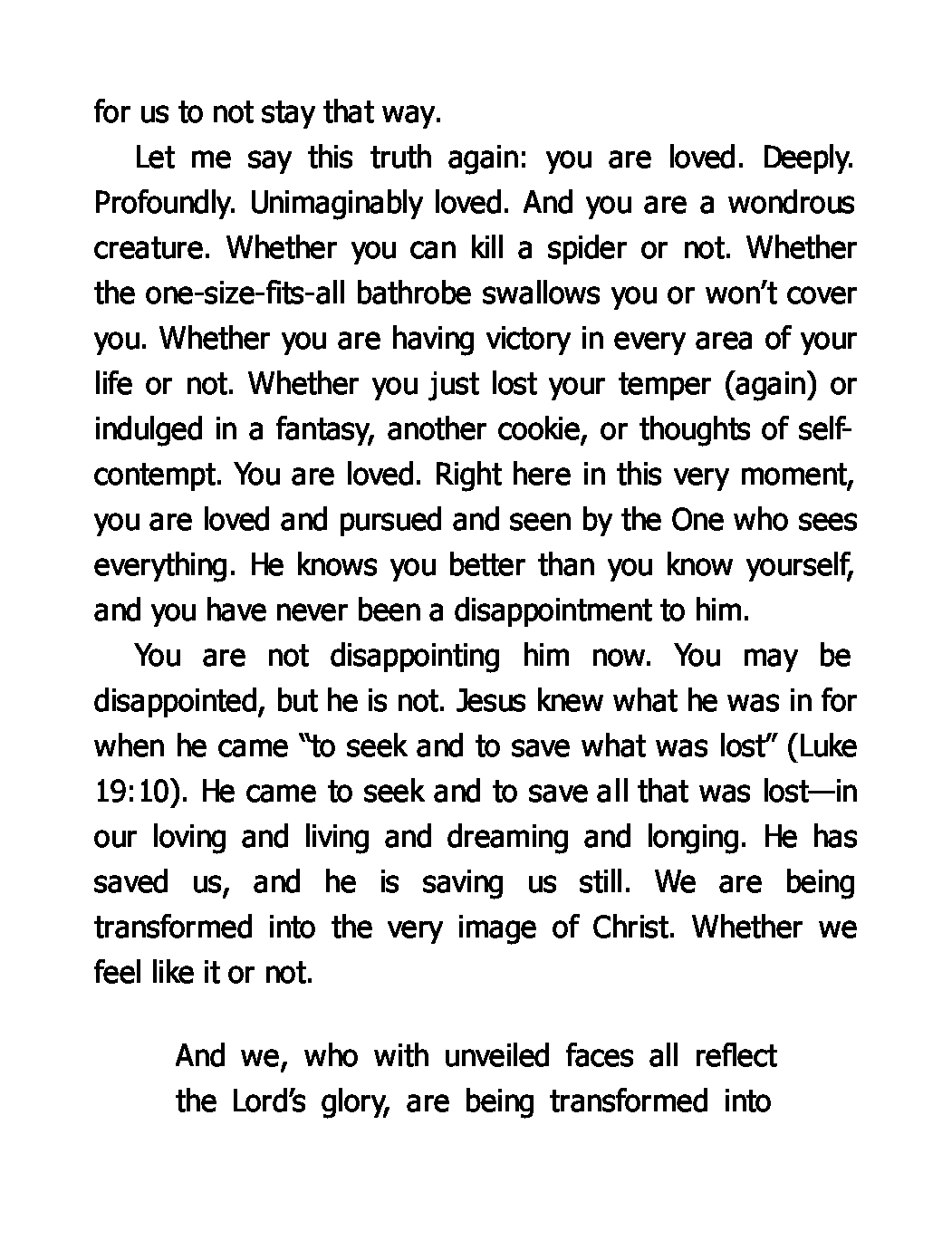 for us to not stay that way.

Let me say this truth again: you are loved. Deeply. Profoundly. Unimaginably loved. And you are a wondrous creature. Whether you can kill a spider or not. Whether the one-size-fits-all bathrobe swallows you or won't cover you. Whether you are having victory in every area of your life or not. Whether you just lost your temper (again) or indulged in a fantasy, another cookie, or thoughts of self-contempt. You are loved. Right here in this very moment, you are loved and pursued and seen by the One who sees everything. He knows you better than you know yourself, and you have never been a disappointment to him.

You are not disappointing him now. You may be disappointed, but he is not. Jesus knew what he was in for when he came "to seek and to save what was lost" (Luke 19:10). He came to seek and to save all that was lost—in our loving and living and dreaming and longing. He has saved us, and he is saving us still. We are being transformed into the very image of Christ. Whether we feel like it or not.

And we, who with unveiled faces all reflect the Lord's glory, are being transformed into